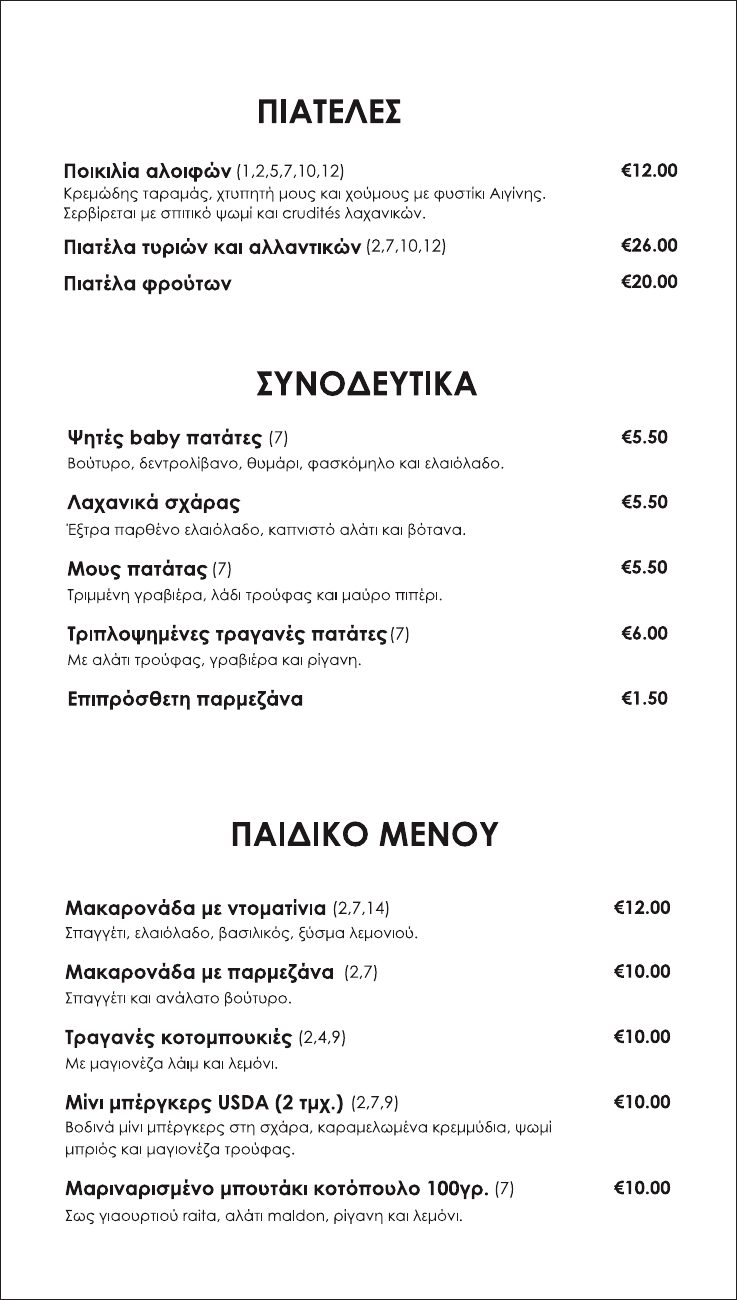 ΠΙΑΤΕΛΕΣ

Ποικιλία αλοιφών (1,2,5,7,10,12)
€12.00
Κρεμώδης ταραμάς, χτυπητή μους και χούμους με φυστίκι Αιγίνης. Σερβίρεται με σπιτικό ψωμί και crudités λαχανικών.

Πιατέλα τυριών και αλλαντικών (2,7,10,12)
€26.00

Πιατέλα φρούτων
€20.00

ΣΥΝΟΔΕΥΤΙΚΑ

Ψητές baby πατάτες (7)
€5.50
Βούτυρο, δεντρολίβανο, θυμάρι, φασκόμηλο και ελαιόλαδο.

Λαχανικά σχάρας
€5.50
Έξτρα παρθένο ελαιόλαδο, καπνιστό αλάτι και βότανα.

Μους πατάτας (7)
€5.50
Τριμμένη γραβιέρα, λάδι τρούφας και μαύρο πιπέρι.

Τριπλοψημένες τραγανές πατάτες (7)
€6.00
Με αλάτι τρούφας, γραβιέρα και ρίγανη.

Επιπρόσθετη παρμεζάνα
€1.50

ΠΑΙΔΙΚΟ ΜΕΝΟΥ

Μακαρονάδα με ντοματίνια (2,7,14)
€12.00
Σπαγγέτι, ελαιόλαδο, βασιλικός, ξύσμα λεμονιού.

Μακαρονάδα με παρμεζάνα (2,7)
€10.00
Σπαγγέτι και ανάλατο βούτυρο.

Τραγανές κοτομπουκιές (2,4,9)
€10.00
Με μαγιονέζα λάιμ και λεμόνι.

Μίνι μπέργκερς USDA (2 τμχ.) (2,7,9)
€10.00
Βοδινά μίνι μπέργκερς στη σχάρα, καραμελωμένα κρεμμύδια, ψωμί μπριός και μαγιονέζα τρούφας.

Μαριναρισμένο μπουτάκι κοτόπουλο 100γρ. (7)
€10.00
Σως γιαουρτιού raita, αλάτι maldon, ρίγανη και λεμόνι.